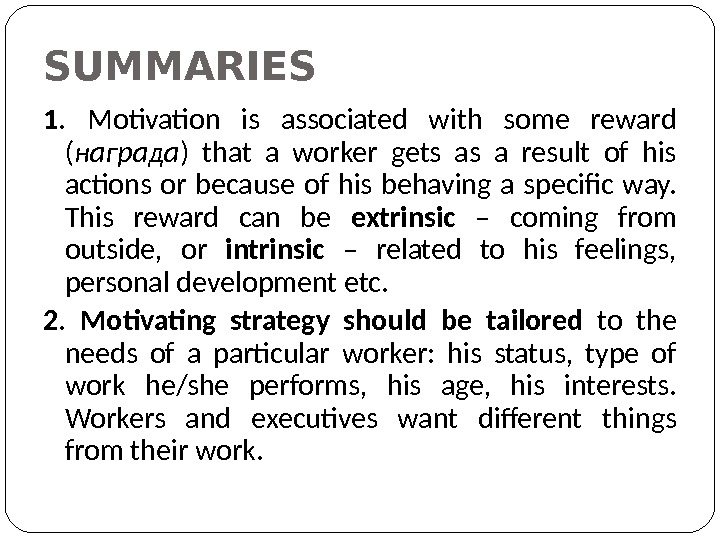 SUMMARIES

1. Motivation is associated with some reward (награда) that a worker gets as a result of his actions or because of his behaving a specific way. This reward can be extrinsic – coming from outside, or intrinsic – related to his feelings, personal development etc.

2. Motivating strategy should be tailored to the needs of a particular worker: his status, type of work he/she performs, his age, his interests. Workers and executives want different things from their work.